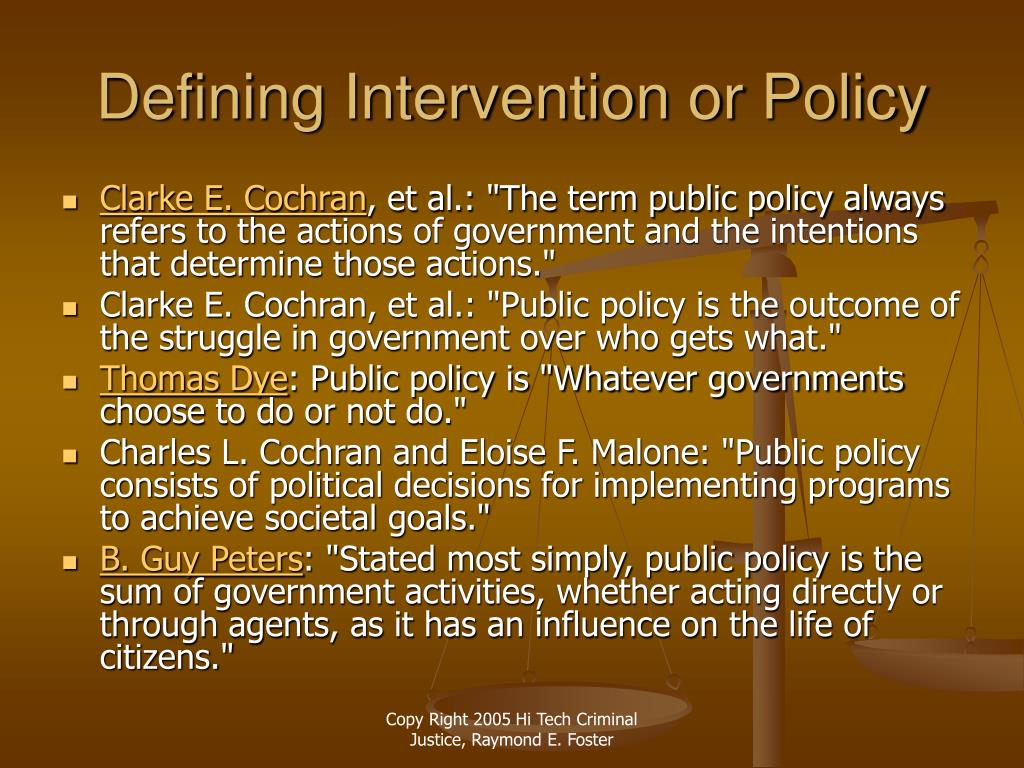 Defining Intervention or Policy

- Clarke E. Cochran, et al.: "The term public policy always refers to the actions of government and the intentions that determine those actions."
- Clarke E. Cochran, et al.: "Public policy is the outcome of the struggle in government over who gets what."
- Thomas Dye: Public policy is "Whatever governments choose to do or not do."
- Charles L. Cochran and Eloise F. Malone: "Public policy consists of political decisions for implementing programs to achieve societal goals."
- B. Guy Peters: "Stated most simply, public policy is the sum of government activities, whether acting directly or through agents, as it has an influence on the life of citizens."

Copy Right 2005 Hi Tech Criminal Justice, Raymond E. Foster